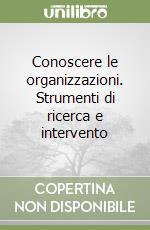 unilibro

Conoscere le organizzazioni. Strumenti di ricerca e intervento

COPERTINA NON DISPONIBILE